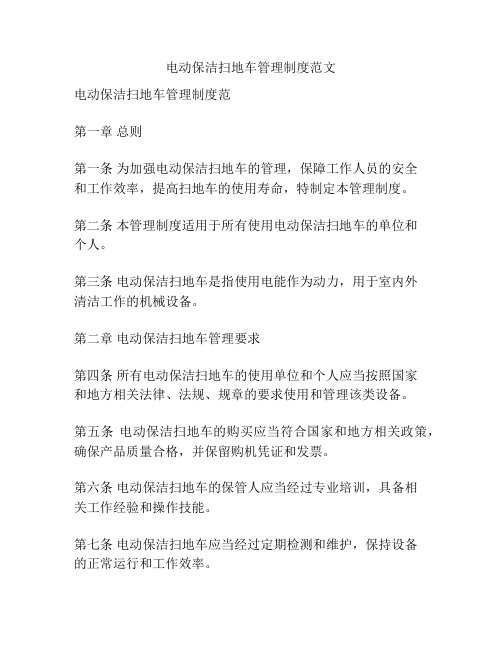 电动保洁扫地车管理制度范文

电动保洁扫地车管理制度范

第一章 总则

第一条 为加强电动保洁扫地车的管理，保障工作人员的安全和工作效率，提高扫地车的使用寿命，特制定本管理制度。

第二条 本管理制度适用于所有使用电动保洁扫地车的单位和个人。

第三条 电动保洁扫地车是指使用电能作为动力，用于室内外清洁工作的机械设备。

第二章 电动保洁扫地车管理要求

第四条 所有电动保洁扫地车的使用单位和个人应当按照国家和地方相关法律、法规、规章的要求使用和管理该类设备。

第五条 电动保洁扫地车的购买应当符合国家和地方相关政策，确保产品质量合格，并保留购机凭证和发票。

第六条 电动保洁扫地车的保管人应当经过专业培训，具备相关工作经验和操作技能。

第七条 电动保洁扫地车应当经过定期检测和维护，保持设备的正常运行和工作效率。